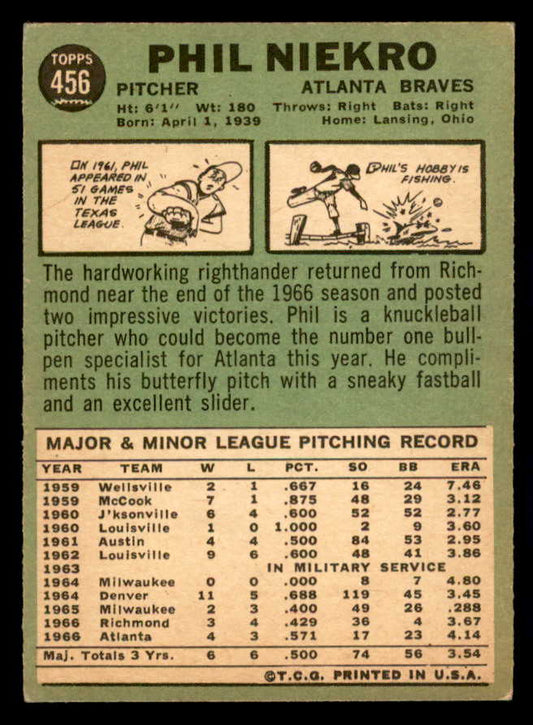 TOPPS
456

PHIL NIEKRO

PITCHER
ATLANTA BRAVES

Ht: 6'1" Wt: 180 Throws: Right Bats: Right
Born: April 1, 1939 Home: Lansing, Ohio

IN 1961, PHIL APPEARED IN 51 GAMES IN THE TEXAS LEAGUE.

PHIL'S HOBBY IS FISHING.

The hardworking righthander returned from Richmond near the end of the 1966 season and posted two impressive victories. Phil is a knuckleball pitcher who could become the number one bullpen specialist for Atlanta this year. He compliments his butterfly pitch with a sneaky fastball and an excellent slider.

MAJOR & MINOR LEAGUE PITCHING RECORD

| YEAR | TEAM | W | L | PCT. | SO | BB | ERA |
|---|---|---|---|---|---|---|---|
| 1959 | Wellsville | 2 | 1 | .667 | 16 | 24 | 7.46 |
| 1959 | McCook | 7 | 1 | .875 | 48 | 29 | 3.12 |
| 1960 | J'ksonville | 6 | 4 | .600 | 52 | 52 | 2.77 |
| 1960 | Louisville | 1 | 0 | 1.000 | 2 | 9 | 3.60 |
| 1961 | Austin | 4 | 4 | .500 | 84 | 53 | 2.95 |
| 1962 | Louisville | 9 | 6 | .600 | 48 | 41 | 3.86 |
| 1963 | | | | IN MILITARY SERVICE | | | |
| 1964 | Milwaukee | 0 | 0 | .000 | 8 | 7 | 4.80 |
| 1964 | Denver | 11 | 5 | .688 | 119 | 45 | 3.45 |
| 1965 | Milwaukee | 2 | 3 | .400 | 49 | 26 | .288 |
| 1966 | Richmond | 3 | 4 | .429 | 36 | 4 | 3.67 |
| 1966 | Atlanta | 4 | 3 | .571 | 17 | 23 | 4.14 |
| Maj. Totals 3 Yrs. | | 6 | 6 | .500 | 74 | 56 | 3.54 |

©T.C.G. PRINTED IN U.S.A.